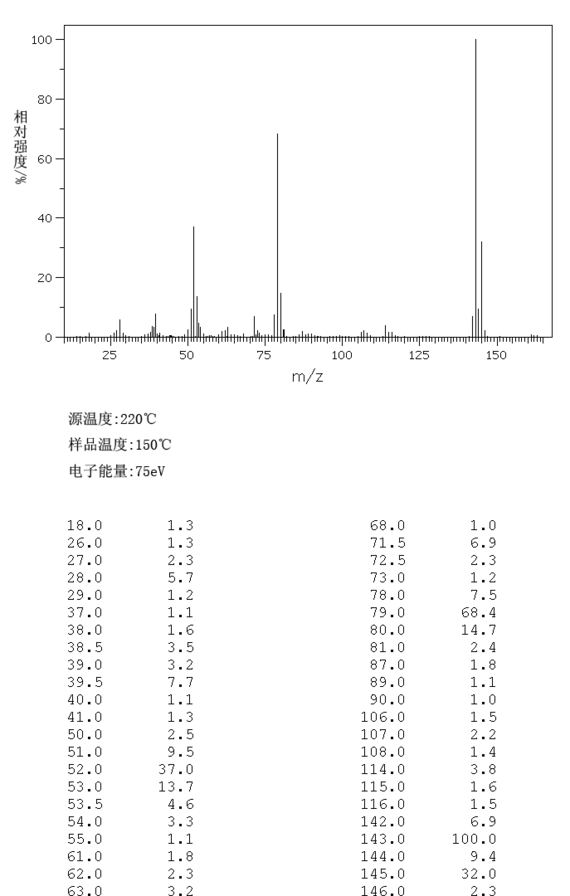 100
80
60
40
20
0
相对强度/%
25 50 75 100 125 150
m/z

源温度:220℃
样品温度:150℃
电子能量:75eV

| | |
|---|---|
| 18.0 | 1.3 |
| 26.0 | 1.3 |
| 27.0 | 2.3 |
| 28.0 | 5.7 |
| 29.0 | 1.2 |
| 37.0 | 1.1 |
| 38.0 | 1.6 |
| 38.5 | 3.5 |
| 39.0 | 3.2 |
| 39.5 | 7.7 |
| 40.0 | 1.1 |
| 41.0 | 1.3 |
| 50.0 | 2.5 |
| 51.0 | 9.5 |
| 52.0 | 37.0 |
| 53.0 | 13.7 |
| 53.5 | 4.6 |
| 54.0 | 3.3 |
| 55.0 | 1.1 |
| 61.0 | 1.8 |
| 62.0 | 2.3 |
| 63.0 | 3.2 |

| | |
|---|---|
| 68.0 | 1.0 |
| 71.5 | 6.9 |
| 72.5 | 2.3 |
| 73.0 | 1.2 |
| 78.0 | 7.5 |
| 79.0 | 68.4 |
| 80.0 | 14.7 |
| 81.0 | 2.4 |
| 87.0 | 1.8 |
| 89.0 | 1.1 |
| 90.0 | 1.0 |
| 106.0 | 1.5 |
| 107.0 | 2.2 |
| 108.0 | 1.4 |
| 114.0 | 3.8 |
| 115.0 | 1.6 |
| 116.0 | 1.5 |
| 142.0 | 6.9 |
| 143.0 | 100.0 |
| 144.0 | 9.4 |
| 145.0 | 32.0 |
| 146.0 | 2.3 |